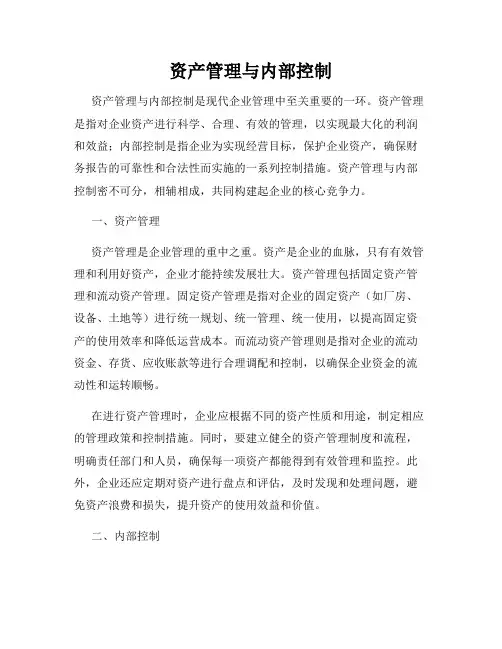 资产管理与内部控制

资产管理与内部控制是现代企业管理中至关重要的一环。资产管理是指对企业资产进行科学、合理、有效的管理，以实现最大化的利润和效益；内部控制是指企业为实现经营目标，保护企业资产，确保财务报告的可靠性和合法性而实施的一系列控制措施。资产管理与内部控制密不可分，相辅相成，共同构建起企业的核心竞争力。

一、资产管理

资产管理是企业管理的重中之重。资产是企业的血脉，只有有效管理和利用好资产，企业才能持续发展壮大。资产管理包括固定资产管理和流动资产管理。固定资产管理是指对企业的固定资产（如厂房、设备、土地等）进行统一规划、统一管理、统一使用，以提高固定资产的使用效率和降低运营成本。而流动资产管理则是指对企业的流动资金、存货、应收账款等进行合理调配和控制，以确保企业资金的流动性和运转顺畅。

在进行资产管理时，企业应根据不同的资产性质和用途，制定相应的管理政策和控制措施。同时，要建立健全的资产管理制度和流程，明确责任部门和人员，确保每一项资产都能得到有效管理和监控。此外，企业还应定期对资产进行盘点和评估，及时发现和处理问题，避免资产浪费和损失，提升资产的使用效益和价值。

二、内部控制